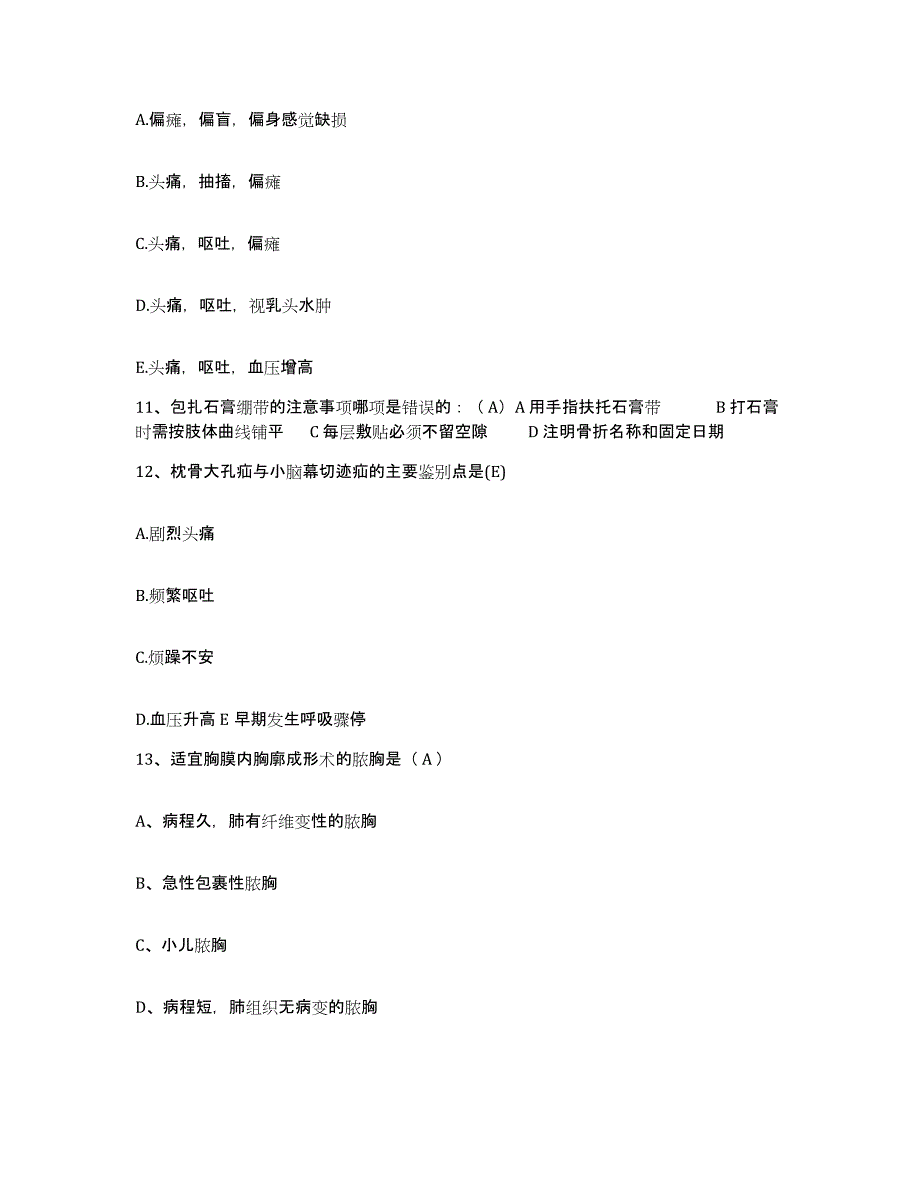 A.偏瘫，偏盲，偏身感觉缺损

B.头痛，抽搐，偏瘫

C.头痛，呕吐，偏瘫

D.头痛，呕吐，视乳头水肿

E.头痛，呕吐，血压增高

11、包扎石膏绷带的注意事项哪项是错误的：（A）A 用手指扶托石膏带 B 打石膏时需按肢体曲线铺平 C 每层敷贴必须不留空隙 D 注明骨折名称和固定日期

12、枕骨大孔疝与小脑幕切迹疝的主要鉴别点是(E)

A.剧烈头痛

B.频繁呕吐

C.烦躁不安

D.血压升高 E 早期发生呼吸骤停

13、适宜胸膜内胸廓成形术的脓胸是（A）

A、病程久，肺有纤维变性的脓胸

B、急性包裹性脓胸

C、小儿脓胸

D、病程短，肺组织无病变的脓胸